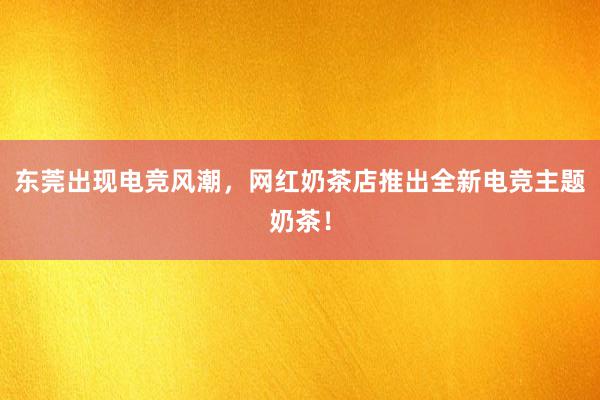 东莞出现电竞风潮，网红奶茶店推出全新电竞主题奶茶！